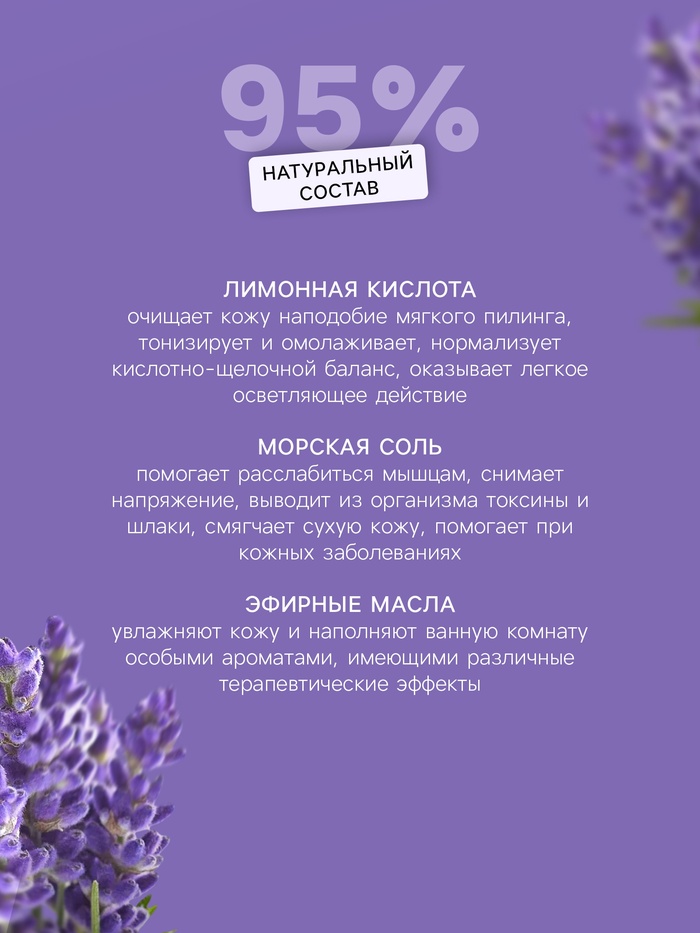 95%

НАТУРАЛЬНЫЙ СОСТАВ

ЛИМОННАЯ КИСЛОТА
очищает кожу наподобие мягкого пилинга, тонизирует и омолаживает, нормализует кислотно-щелочной баланс, оказывает легкое осветляющее действие

МОРСКАЯ СОЛЬ
помогает расслабиться мышцам, снимает напряжение, выводит из организма токсины и шлаки, смягчает сухую кожу, помогает при кожных заболеваниях

ЭФИРНЫЕ МАСЛА
увлажняют кожу и наполняют ванную комнату особыми ароматами, имеющими различные терапевтические эффекты